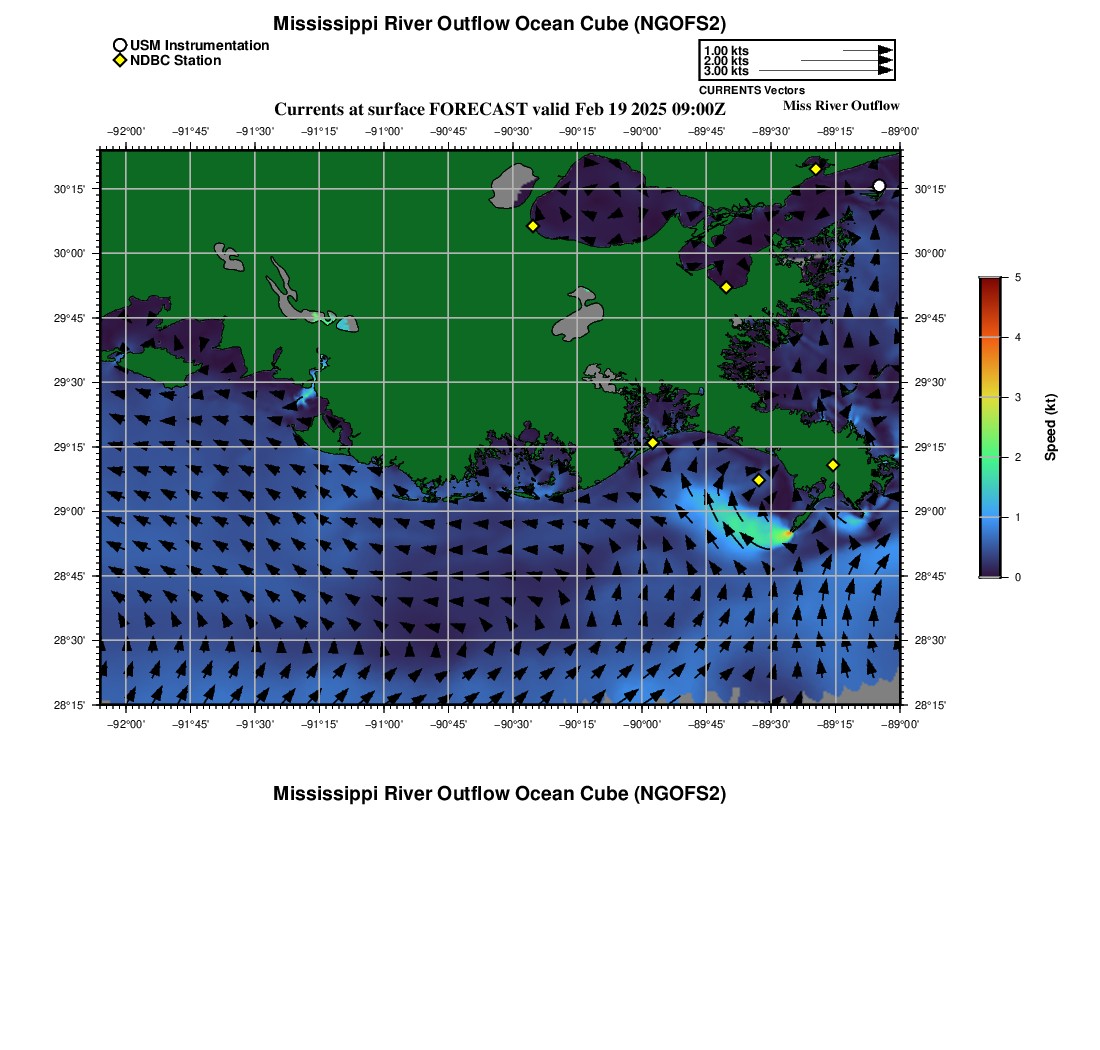 Mississippi River Outflow Ocean Cube (NGOFS2)

USM Instrumentation
NDBC Station

1.00 kts
2.00 kts
3.00 kts
CURRENTS Vectors

Currents at surface FORECAST valid Feb 19 2025 09:00Z

Miss River Outflow

−92°00' −91°45' −91°30' −91°15' −91°00' −90°45' −90°30' −90°15' −90°00' −89°45' −89°30' −89°15' −89°00'

30°15'
30°00'
29°45'
29°30'
29°15'
29°00'
28°45'
28°30'
28°15'

30°15'
30°00'
29°45'
29°30'
29°15'
29°00'
28°45'
28°30'
28°15'

−92°00' −91°45' −91°30' −91°15' −91°00' −90°45' −90°30' −90°15' −90°00' −89°45' −89°30' −89°15' −89°00'

5
4
3
2
1
0
Speed (kt)

Mississippi River Outflow Ocean Cube (NGOFS2)